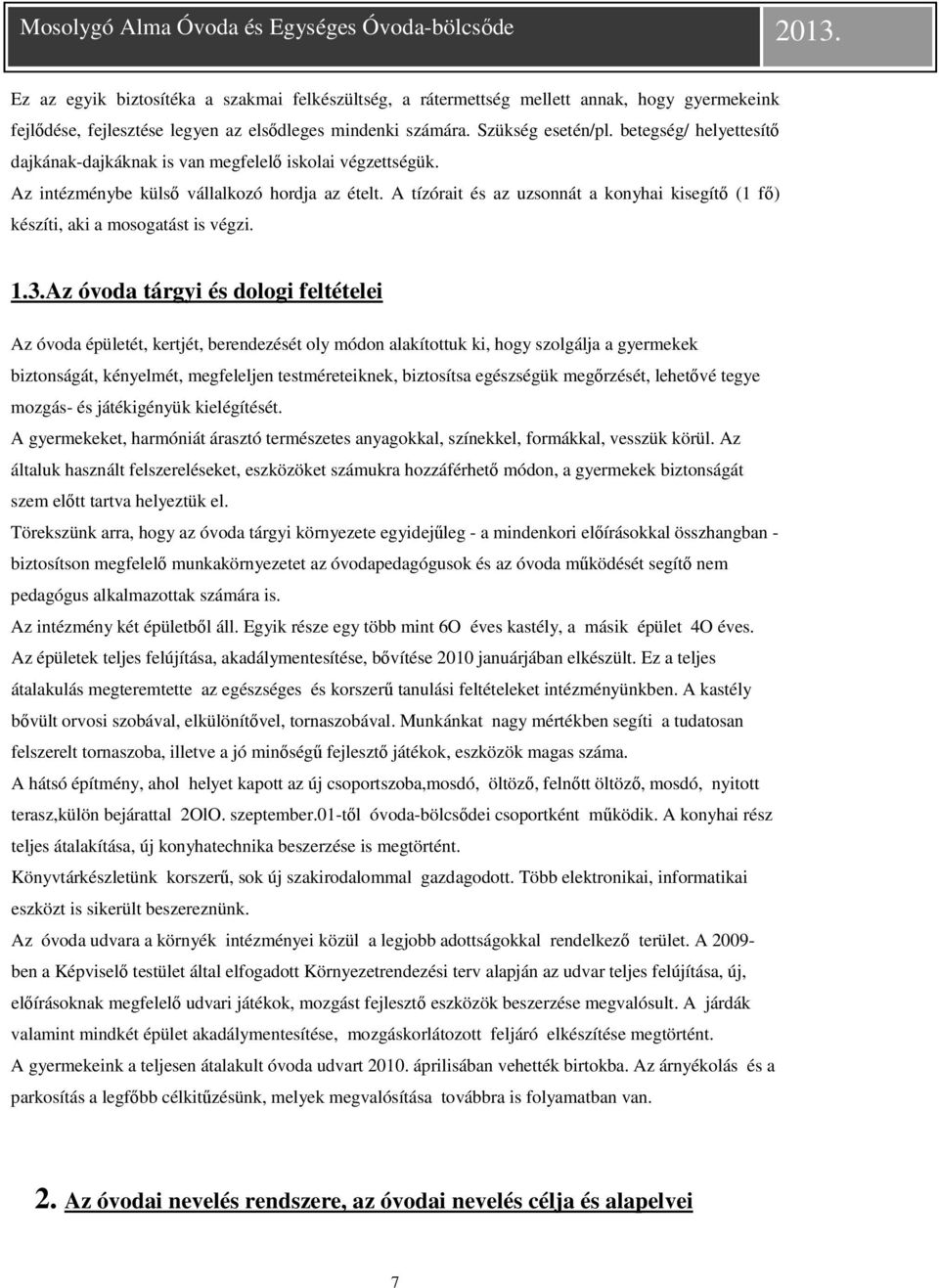 Mosolygó Alma Óvoda és Egységes Óvoda-bölcsőde 2013.

Ez az egyik biztosítéka a szakmai felkészültség, a rátermettség mellett annak, hogy gyermekeink fejlődése, fejlesztése legyen az elsődleges mindenki számára. Szükség esetén/pl. betegség/ helyettesítő dajkának-dajkáknak is van megfelelő iskolai végzettségük.
Az intézménybe külső vállalkozó hordja az ételt. A tízórait és az uzsonnát a konyhai kisegítő (1 fő) készíti, aki a mosogatást is végzi.

1.3.Az óvoda tárgyi és dologi feltételei

Az óvoda épületét, kertjét, berendezését oly módon alakítottuk ki, hogy szolgálja a gyermekek biztonságát, kényelmét, megfeleljen testméreteiknek, biztosítsa egészségük megőrzését, lehetővé tegye mozgás- és játékigényük kielégítését.
A gyermekeket, harmóniát árasztó természetes anyagokkal, színekkel, formákkal, vesszük körül. Az általuk használt felszereléseket, eszközöket számukra hozzáférhető módon, a gyermekek biztonságát szem előtt tartva helyeztük el.
Törekszünk arra, hogy az óvoda tárgyi környezete egyidejűleg - a mindenkori előírásokkal összhangban - biztosítson megfelelő munkakörnyezetet az óvodapedagógusok és az óvoda működését segítő nem pedagógus alkalmazottak számára is.
Az intézmény két épületből áll. Egyik része egy több mint 6O éves kastély, a másik épület 4O éves.
Az épületek teljes felújítása, akadálymentesítése, bővítése 2010 januárjában elkészült. Ez a teljes átalakulás megteremtette az egészséges és korszerű tanulási feltételeket intézményünkben. A kastély bővült orvosi szobával, elkülönítővel, tornaszobával. Munkánkat nagy mértékben segíti a tudatosan felszerelt tornaszoba, illetve a jó minőségű fejlesztő játékok, eszközök magas száma.
A hátsó építmény, ahol helyet kapott az új csoportszoba,mosdó, öltöző, felnőtt öltöző, mosdó, nyitott terasz,külön bejárattal 2OlO. szeptember.01-től óvoda-bölcsődei csoportként működik. A konyhai rész teljes átalakítása, új konyhatechnika beszerzése is megtörtént.
Könyvtárkészletünk korszerű, sok új szakirodalommal gazdagodott. Több elektronikai, informatikai eszközt is sikerült beszereznünk.
Az óvoda udvara a környék intézményei közül a legjobb adottságokkal rendelkező terület. A 2009-ben a Képviselő testület által elfogadott Környezetrendezési terv alapján az udvar teljes felújítása, új, előírásoknak megfelelő udvari játékok, mozgást fejlesztő eszközök beszerzése megvalósult. A járdák valamint mindkét épület akadálymentesítése, mozgáskorlátozott feljáró elkészítése megtörtént.
A gyermekeink a teljesen átalakult óvoda udvart 2010. áprilisában vehették birtokba. Az árnyékolás és a parkosítás a legfőbb célkitűzésünk, melyek megvalósítása továbbra is folyamatban van.

2. Az óvodai nevelés rendszere, az óvodai nevelés célja és alapelvei

7